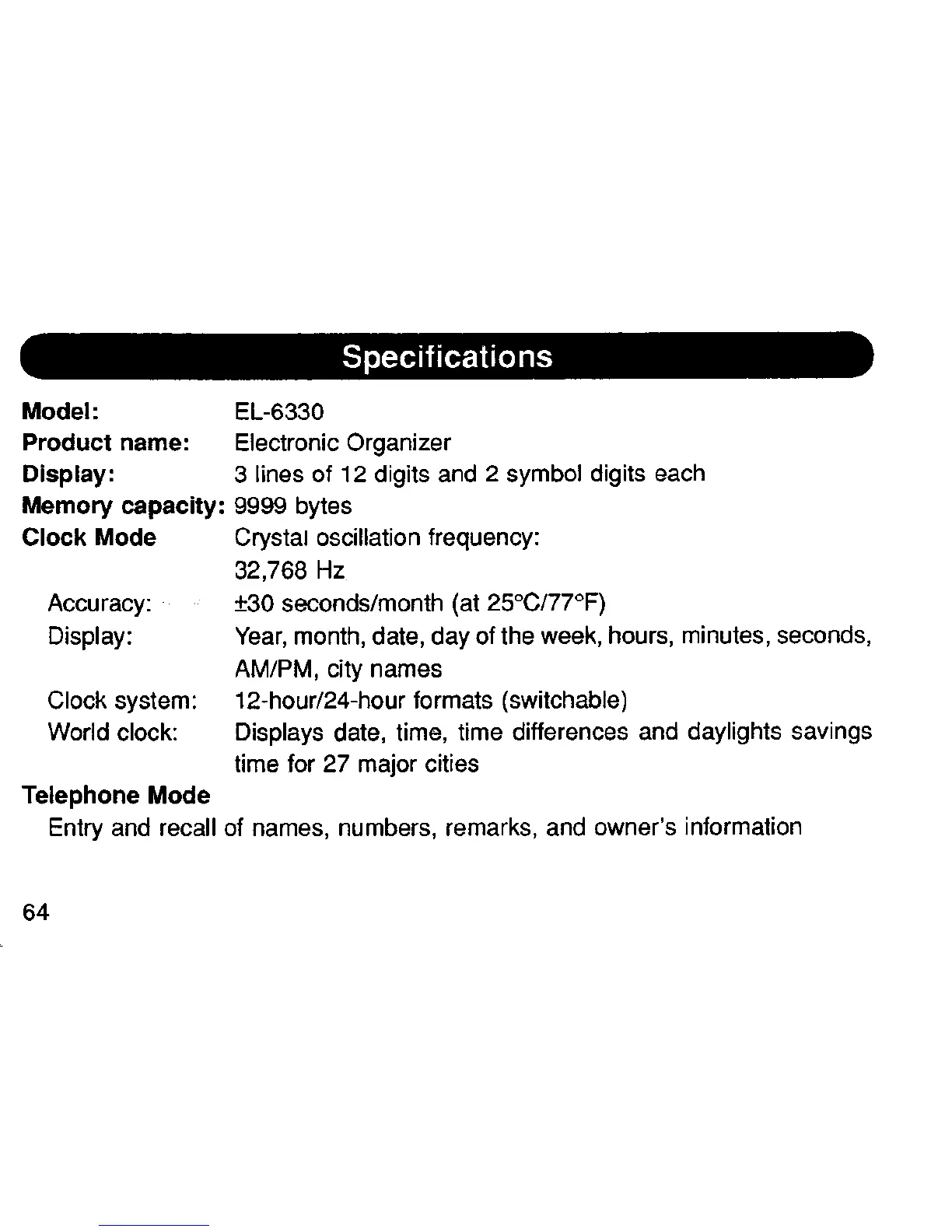 Specifications

Model: EL-6330
Product name: Electronic Organizer
Display: 3 lines of 12 digits and 2 symbol digits each
Memory capacity: 9999 bytes
Clock Mode Crystal oscillation frequency: 32,768 Hz
Accuracy: ±30 seconds/month (at 25°C/77°F)
Display: Year, month, date, day of the week, hours, minutes, seconds, AM/PM, city names
Clock system: 12-hour/24-hour formats (switchable)
World clock: Displays date, time, time differences and daylights savings time for 27 major cities

Telephone Mode
Entry and recall of names, numbers, remarks, and owner's information

64